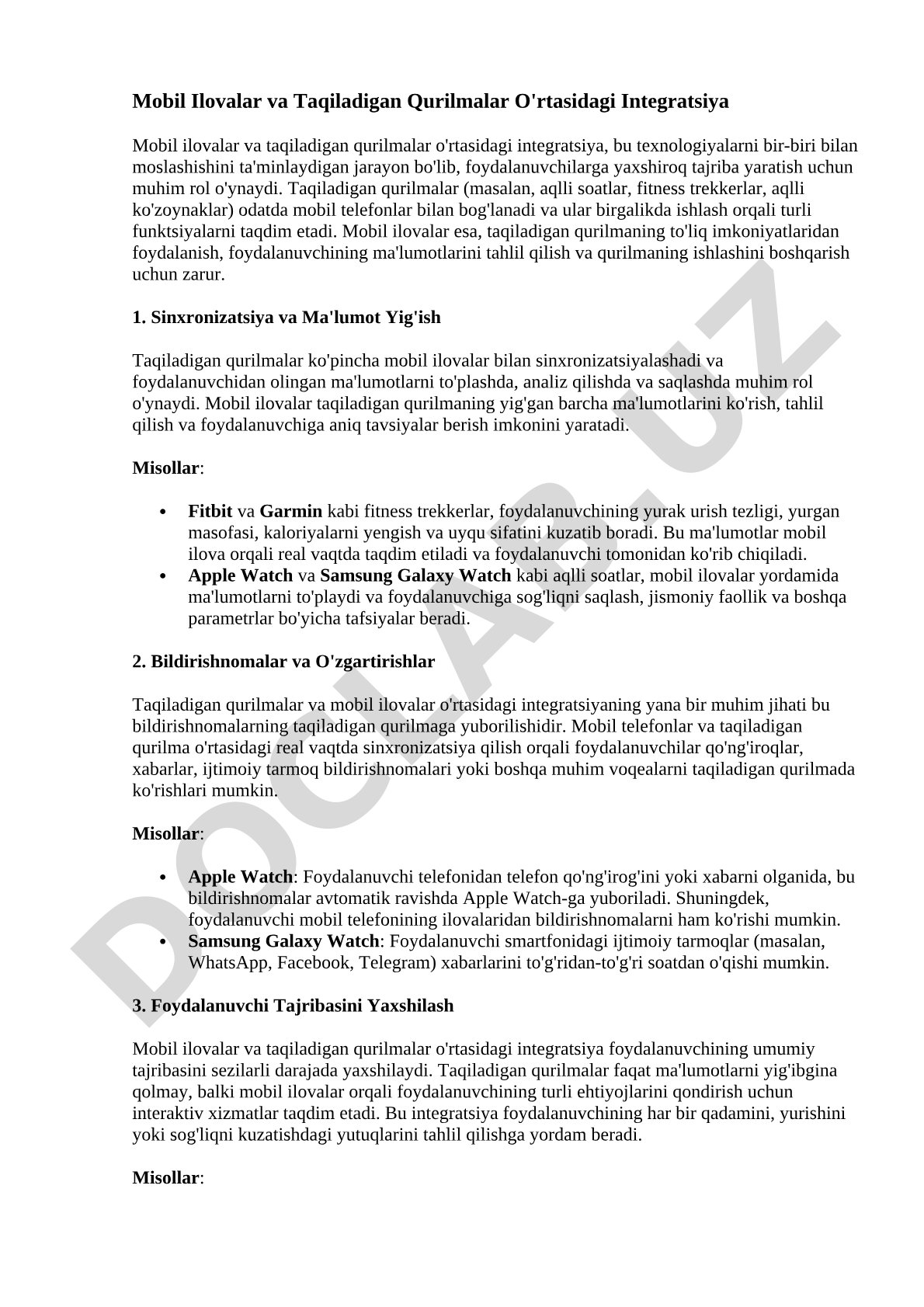 Mobil Ilovalar va Taqiladigan Qurilmalar O'rtasidagi Integratsiya

Mobil ilovalar va taqiladigan qurilmalar o'rtasidagi integratsiya, bu texnologiyalarni bir-biri bilan moslashishini ta'minlaydigan jarayon bo'lib, foydalanuvchilarga yaxshiroq tajriba yaratish uchun muhim rol o'ynaydi. Taqiladigan qurilmalar (masalan, aqlli soatlar, fitness trekkerlar, aqlli ko'zoynaklar) odatda mobil telefonlar bilan bog'lanadi va ular birgalikda ishlash orqali turli funktsiyalarni taqdim etadi. Mobil ilovalar esa, taqiladigan qurilmaning to'liq imkoniyatlaridan foydalanish, foydalanuvchining ma'lumotlarini tahlil qilish va qurilmaning ishlashini boshqarish uchun zarur.

1. Sinxronizatsiya va Ma'lumot Yig'ish

Taqiladigan qurilmalar ko'pincha mobil ilovalar bilan sinxronizatsiyalashadi va foydalanuvchidan olingan ma'lumotlarni to'plashda, analiz qilishda va saqlashda muhim rol o'ynaydi. Mobil ilovalar taqiladigan qurilmaning yig'gan barcha ma'lumotlarini ko'rish, tahlil qilish va foydalanuvchiga aniq tavsiyalar berish imkonini yaratadi.

Misollar:

• Fitbit va Garmin kabi fitness trekkerlar, foydalanuvchining yurak urish tezligi, yurgan masofasi, kaloriyalarni yengish va uyqu sifatini kuzatib boradi. Bu ma'lumotlar mobil ilova orqali real vaqtda taqdim etiladi va foydalanuvchi tomonidan ko'rib chiqiladi.
• Apple Watch va Samsung Galaxy Watch kabi aqlli soatlar, mobil ilovalar yordamida ma'lumotlarni to'playdi va foydalanuvchiga sog'liqni saqlash, jismoniy faollik va boshqa parametrlar bo'yicha tafsiyalar beradi.

2. Bildirishnomalar va O'zgartirishlar

Taqiladigan qurilmalar va mobil ilovalar o'rtasidagi integratsiyaning yana bir muhim jihati bu bildirishnomalarning taqiladigan qurilmaga yuborilishidir. Mobil telefonlar va taqiladigan qurilma o'rtasidagi real vaqtda sinxronizatsiya qilish orqali foydalanuvchilar qo'ng'iroqlar, xabarlar, ijtimoiy tarmoq bildirishnomalari yoki boshqa muhim voqealarni taqiladigan qurilmada ko'rishlari mumkin.

Misollar:

• Apple Watch: Foydalanuvchi telefonidan telefon qo'ng'irog'ini yoki xabarni olganida, bu bildirishnomalar avtomatik ravishda Apple Watch-ga yuboriladi. Shuningdek, foydalanuvchi mobil telefonining ilovalaridan bildirishnomalarni ham ko'rishi mumkin.
• Samsung Galaxy Watch: Foydalanuvchi smartfonidagi ijtimoiy tarmoqlar (masalan, WhatsApp, Facebook, Telegram) xabarlarini to'g'ridan-to'g'ri soatdan o'qishi mumkin.

3. Foydalanuvchi Tajribasini Yaxshilash

Mobil ilovalar va taqiladigan qurilmalar o'rtasidagi integratsiya foydalanuvchining umumiy tajribasini sezilarli darajada yaxshilaydi. Taqiladigan qurilmalar faqat ma'lumotlarni yig'ibgina qolmay, balki mobil ilovalar orqali foydalanuvchining turli ehtiyojlarini qondirish uchun interaktiv xizmatlar taqdim etadi. Bu integratsiya foydalanuvchining har bir qadamini, yurishini yoki sog'liqni kuzatishdagi yutuqlarini tahlil qilishga yordam beradi.

Misollar:

DOCLAR.UZ